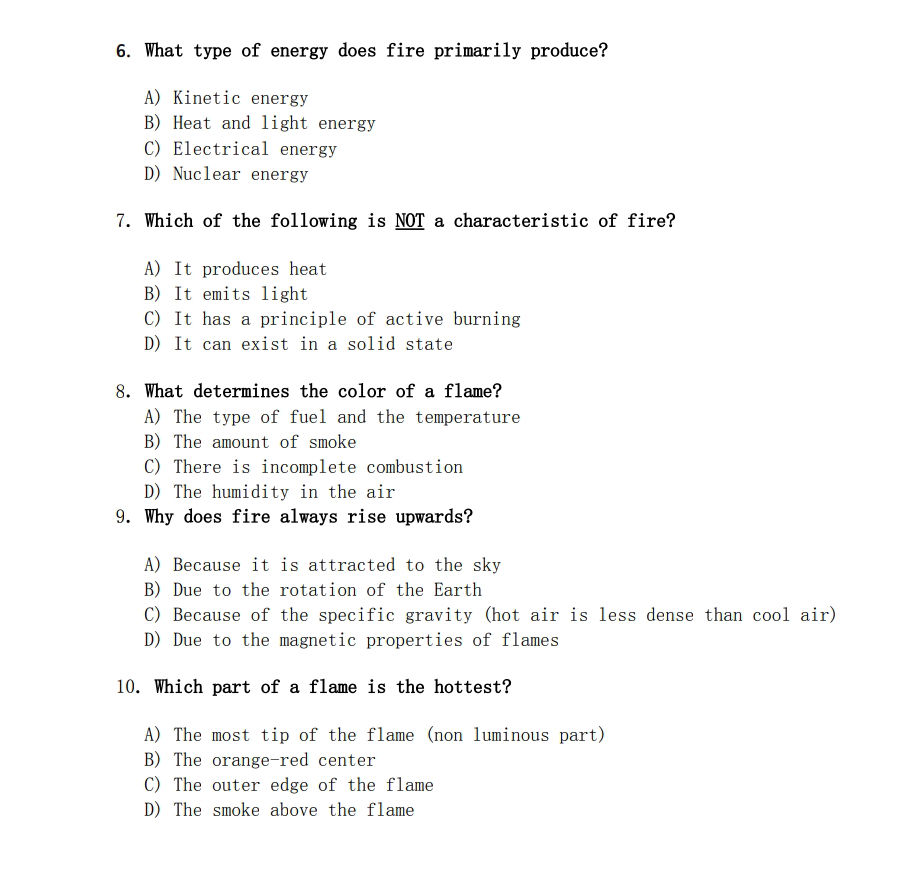 6. What type of energy does fire primarily produce?

A) Kinetic energy
B) Heat and light energy
C) Electrical energy
D) Nuclear energy

7. Which of the following is NOT a characteristic of fire?

A) It produces heat
B) It emits light
C) It has a principle of active burning
D) It can exist in a solid state

8. What determines the color of a flame?
A) The type of fuel and the temperature
B) The amount of smoke
C) There is incomplete combustion
D) The humidity in the air
9. Why does fire always rise upwards?

A) Because it is attracted to the sky
B) Due to the rotation of the Earth
C) Because of the specific gravity (hot air is less dense than cool air)
D) Due to the magnetic properties of flames

10. Which part of a flame is the hottest?

A) The most tip of the flame (non luminous part)
B) The orange-red center
C) The outer edge of the flame
D) The smoke above the flame